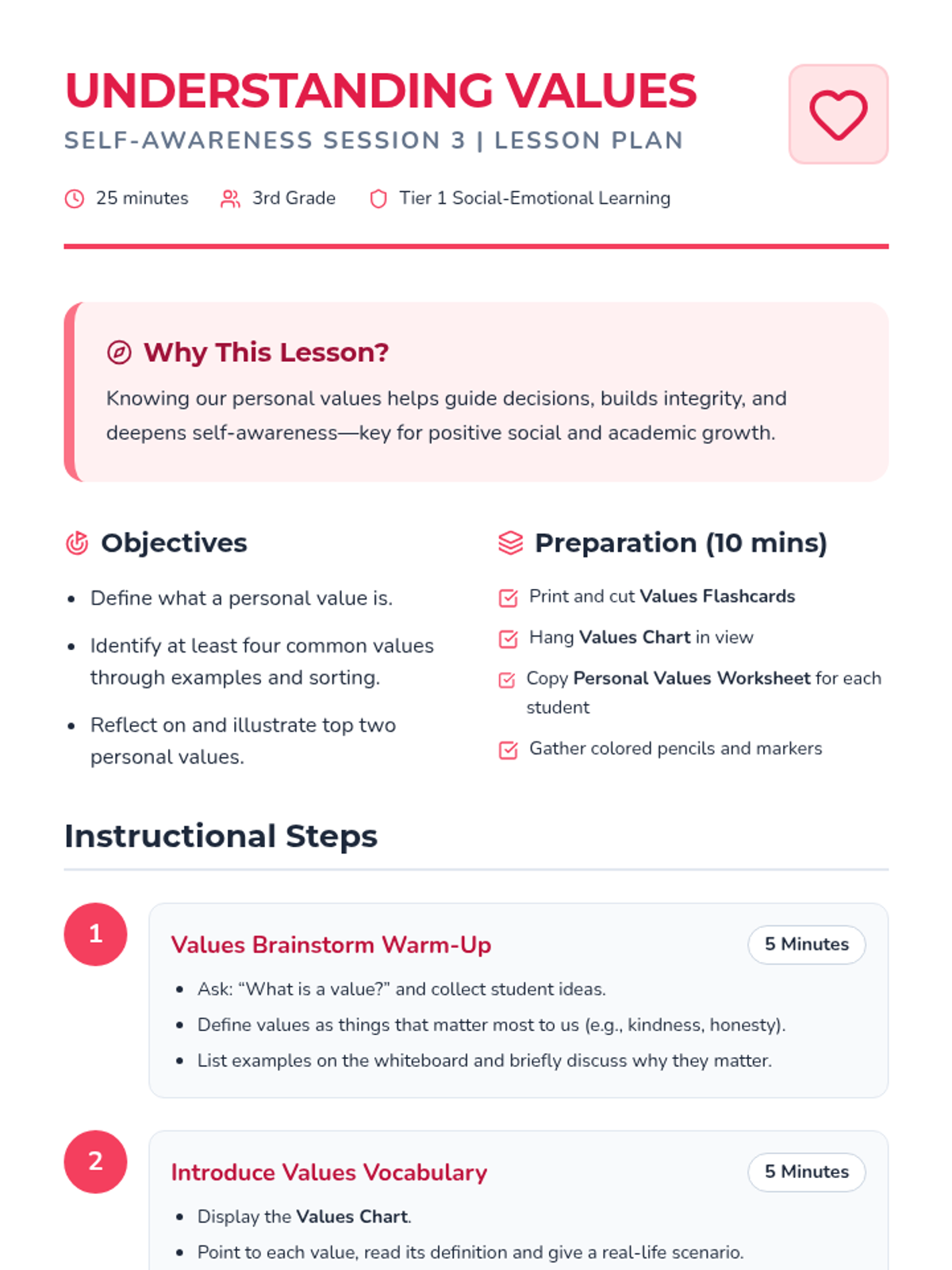 UNDERSTANDING VALUES

SELF-AWARENESS SESSION 3 | LESSON PLAN

25 minutes 3rd Grade Tier 1 Social-Emotional Learning

Why This Lesson?

Knowing our personal values helps guide decisions, builds integrity, and deepens self-awareness—key for positive social and academic growth.

Objectives

• Define what a personal value is.
• Identify at least four common values through examples and sorting.
• Reflect on and illustrate top two personal values.

Preparation (10 mins)

☑ Print and cut Values Flashcards
☑ Hang Values Chart in view
☑ Copy Personal Values Worksheet for each student
☑ Gather colored pencils and markers

Instructional Steps

1

Values Brainstorm Warm-Up

5 Minutes

• Ask: "What is a value?" and collect student ideas.
• Define values as things that matter most to us (e.g., kindness, honesty).
• List examples on the whiteboard and briefly discuss why they matter.

2

Introduce Values Vocabulary

5 Minutes

• Display the Values Chart.
• Point to each value, read its definition and give a real-life scenario.